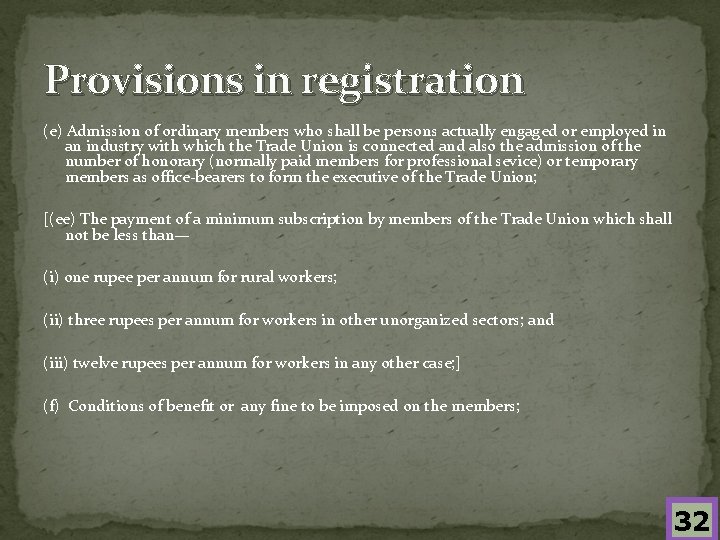 Provisions in registration

(e) Admission of ordinary members who shall be persons actually engaged or employed in an industry with which the Trade Union is connected and also the admission of the number of honorary (normally paid members for professional sevice) or temporary members as office-bearers to form the executive of the Trade Union;

[(ee) The payment of a minimum subscription by members of the Trade Union which shall not be less than—

(i) one rupee per annum for rural workers;

(ii) three rupees per annum for workers in other unorganized sectors; and

(iii) twelve rupees per annum for workers in any other case;]

(f) Conditions of benefit or any fine to be imposed on the members;

32